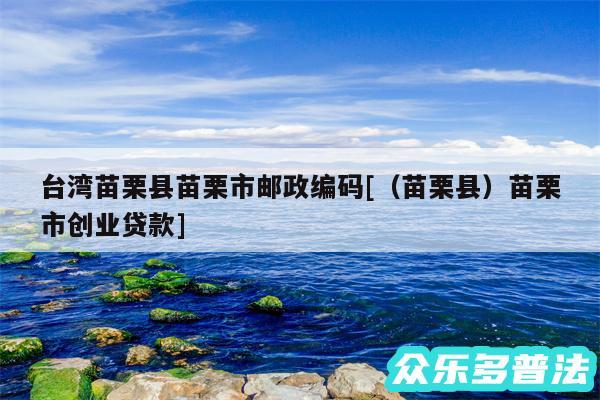 台湾苗栗县苗栗市邮政编码[（苗栗县）苗栗市创业贷款]

众乐多普法